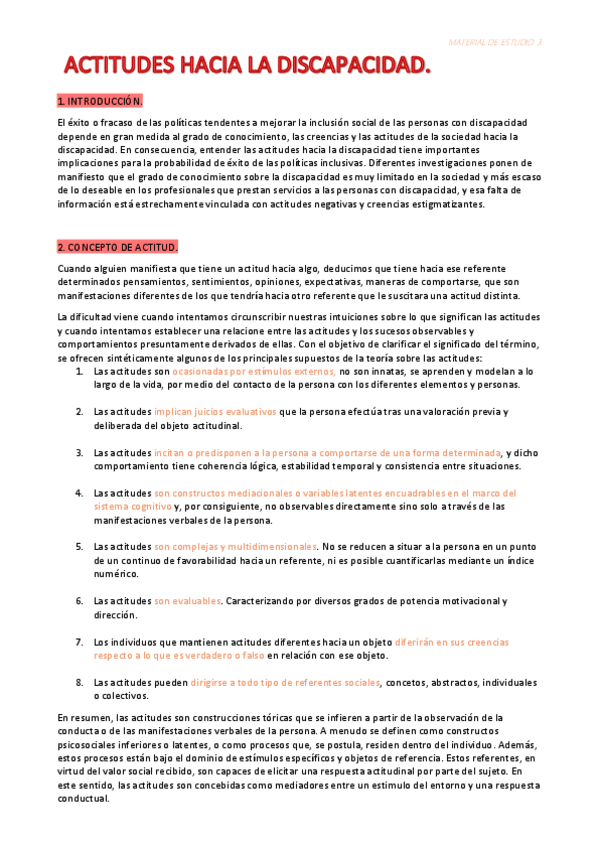 MATERIAL DE ESTUDIO 3

ACTITUDES HACIA LA DISCAPACIDAD.

1. INTRODUCCIÓN.

El éxito o fracaso de las políticas tendentes a mejorar la inclusión social de las personas con discapacidad depende en gran medida al grado de conocimiento, las creencias y las actitudes de la sociedad hacia la discapacidad. En consecuencia, entender las actitudes hacia la discapacidad tiene importantes implicaciones para la probabilidad de éxito de las políticas inclusivas. Diferentes investigaciones ponen de manifiesto que el grado de conocimiento sobre la discapacidad es muy limitado en la sociedad y más escaso de lo deseable en los profesionales que prestan servicios a las personas con discapacidad, y esa falta de información está estrechamente vinculada con actitudes negativas y creencias estigmatizantes.

2. CONCEPTO DE ACTITUD.

Cuando alguien manifiesta que tiene un actitud hacia algo, deducimos que tiene hacia ese referente determinados pensamientos, sentimientos, opiniones, expectativas, maneras de comportarse, que son manifestaciones diferentes de los que tendría hacia otro referente que le suscitara una actitud distinta.

La dificultad viene cuando intentamos circunscribir nuestras intuiciones sobre lo que significan las actitudes y cuando intentamos establecer una relacione entre las actitudes y los sucesos observables y comportamientos presuntamente derivados de ellas. Con el objetivo de clarificar el significado del término, se ofrecen sintéticamente algunos de los principales supuestos de la teoría sobre las actitudes:

1. Las actitudes son ocasionadas por estímulos externos, no son innatas, se aprenden y modelan a lo largo de la vida, por medio del contacto de la persona con los diferentes elementos y personas.

2. Las actitudes implican juicios evaluativos que la persona efectúa tras una valoración previa y deliberada del objeto actitudinal.

3. Las actitudes incitan o predisponen a la persona a comportarse de una forma determinada, y dicho comportamiento tiene coherencia lógica, estabilidad temporal y consistencia entre situaciones.

4. Las actitudes son constructos mediacionales o variables latentes encuadrables en el marco del sistema cognitivo y, por consiguiente, no observables directamente sino solo a través de las manifestaciones verbales de la persona.

5. Las actitudes son complejas y multidimensionales. No se reducen a situar a la persona en un punto de un continuo de favorabilidad hacia un referente, ni es posible cuantificarlas mediante un índice numérico.

6. Las actitudes son evaluables. Caracterizando por diversos grados de potencia motivacional y dirección.

7. Los individuos que mantienen actitudes diferentes hacia un objeto diferirán en sus creencias respecto a lo que es verdadero o falso en relación con ese objeto.

8. Las actitudes pueden dirigirse a todo tipo de referentes sociales, concetos, abstractos, individuales o colectivos.

En resumen, las actitudes son construcciones tóricas que se infieren a partir de la observación de la conducta o de las manifestaciones verbales de la persona. A menudo se definen como constructos psicosociales inferiores o latentes, o como procesos que, se postula, residen dentro del individuo. Además, estos procesos están bajo el dominio de estímulos específicos y objetos de referencia. Estos referentes, en virtud del valor social recibido, son capaces de elicitar una respuesta actitudinal por parte del sujeto. En este sentido, las actitudes son concebidas como mediadores entre un estimulo del entorno y una respuesta conductual.